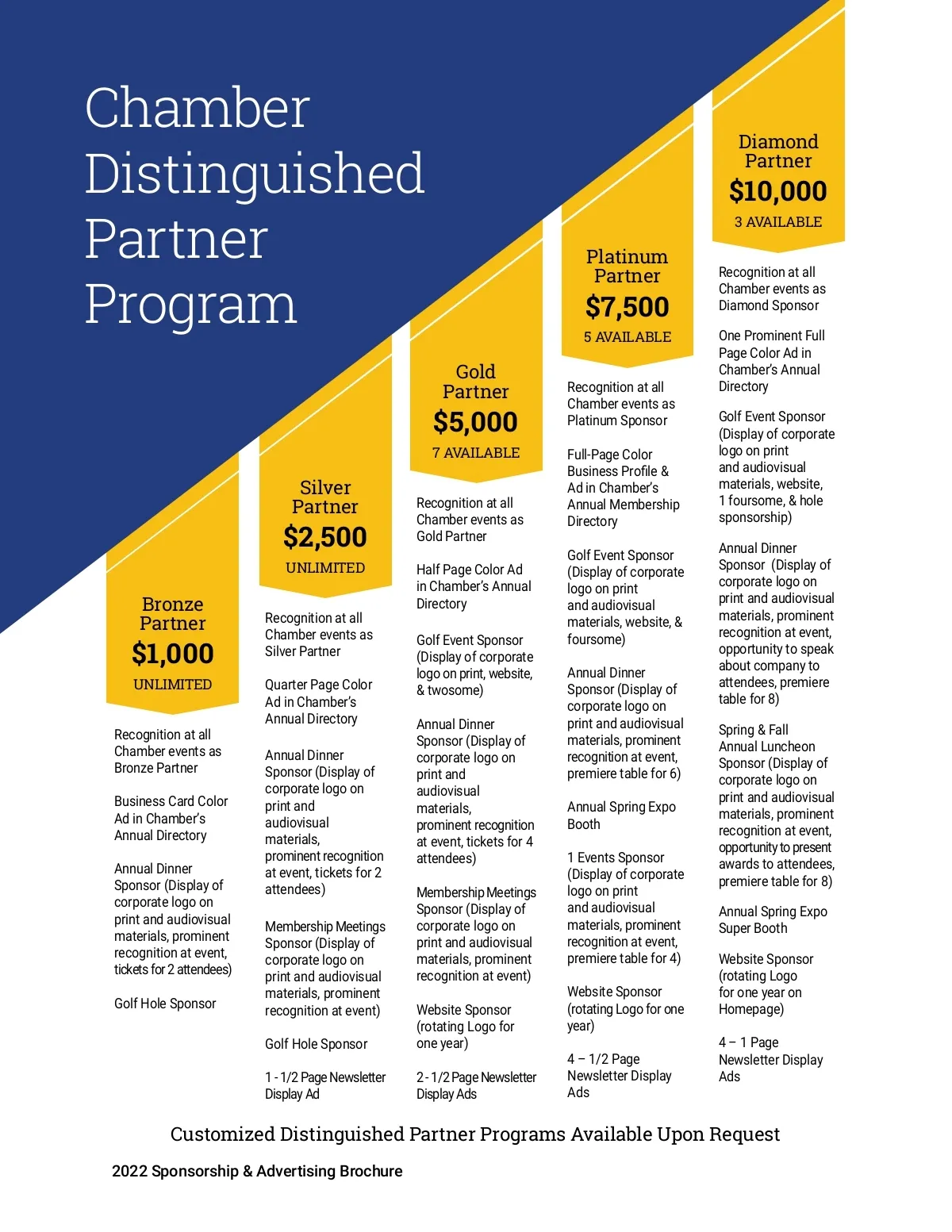 Chamber Distinguished Partner Program

Bronze Partner
$1,000
UNLIMITED

Recognition at all Chamber events as Bronze Partner

Business Card Color Ad in Chamber's Annual Directory

Annual Dinner Sponsor (Display of corporate logo on print and audiovisual materials, prominent recognition at event, tickets for 2 attendees)

Golf Hole Sponsor

Silver Partner
$2,500
UNLIMITED

Recognition at all Chamber events as Silver Partner

Quarter Page Color Ad in Chamber's Annual Directory

Annual Dinner Sponsor (Display of corporate logo on print and audiovisual materials, prominent recognition at event, tickets for 2 attendees)

Membership Meetings Sponsor (Display of corporate logo on print and audiovisual materials, prominent recognition at event)

Golf Hole Sponsor

1 - 1/2 Page Newsletter Display Ad

Gold Partner
$5,000
7 AVAILABLE

Recognition at all Chamber events as Gold Partner

Half Page Color Ad in Chamber's Annual Directory

Golf Event Sponsor (Display of corporate logo on print, website, & twosome)

Annual Dinner Sponsor (Display of corporate logo on print and audiovisual materials, prominent recognition at event, tickets for 4 attendees)

Membership Meetings Sponsor (Display of corporate logo on print and audiovisual materials, prominent recognition at event)

Website Sponsor (rotating Logo for one year)

2 - 1/2 Page Newsletter Display Ads

Platinum Partner
$7,500
5 AVAILABLE

Recognition at all Chamber events as Platinum Sponsor

Full-Page Color Business Profile & Ad in Chamber's Annual Membership Directory

Golf Event Sponsor (Display of corporate logo on print and audiovisual materials, website, & foursome)

Annual Dinner Sponsor (Display of corporate logo on print and audiovisual materials, prominent recognition at event, premiere table for 6)

Annual Spring Expo Booth

1 Events Sponsor (Display of corporate logo on print and audiovisual materials, prominent recognition at event, premiere table for 4)

Website Sponsor (rotating Logo for one year)

4 – 1/2 Page Newsletter Display Ads

Diamond Partner
$10,000
3 AVAILABLE

Recognition at all Chamber events as Diamond Sponsor

One Prominent Full Page Color Ad in Chamber's Annual Directory

Golf Event Sponsor (Display of corporate logo on print and audiovisual materials, website, 1 foursome, & hole sponsorship)

Annual Dinner Sponsor (Display of corporate logo on print and audiovisual materials, prominent recognition at event, opportunity to speak about company to attendees, premiere table for 8)

Spring & Fall Annual Luncheon Sponsor (Display of corporate logo on print and audiovisual materials, prominent recognition at event, opportunity to present awards to attendees, premiere table for 8)

Annual Spring Expo Super Booth

Website Sponsor (rotating Logo for one year on Homepage)

4 – 1 Page Newsletter Display Ads

Customized Distinguished Partner Programs Available Upon Request

2022 Sponsorship & Advertising Brochure